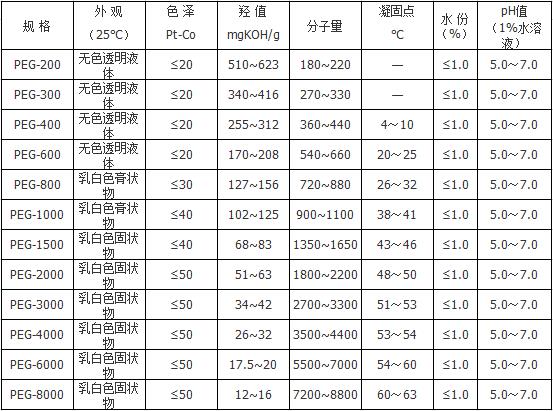 | 规格 | 外观（25℃） | 色泽 Pt-Co | 羟值 mgKOH/g | 分子量 | 凝固点 ℃ | 水份（%） | pH值（1%水溶液） |
|---|---|---|---|---|---|---|---|
| PEG-200 | 无色透明液体 | ≤20 | 510~623 | 180~220 | — | ≤1.0 | 5.0~7.0 |
| PEG-300 | 无色透明液体 | ≤20 | 340~416 | 270~330 | — | ≤1.0 | 5.0~7.0 |
| PEG-400 | 无色透明液体 | ≤20 | 255~312 | 360~440 | 4~10 | ≤1.0 | 5.0~7.0 |
| PEG-600 | 无色透明液体 | ≤20 | 170~208 | 540~660 | 20~25 | ≤1.0 | 5.0~7.0 |
| PEG-800 | 乳白色膏状物 | ≤30 | 127~156 | 720~880 | 26~32 | ≤1.0 | 5.0~7.0 |
| PEG-1000 | 乳白色膏状物 | ≤40 | 102~125 | 900~1100 | 38~41 | ≤1.0 | 5.0~7.0 |
| PEG-1500 | 乳白色固状物 | ≤40 | 68~83 | 1350~1650 | 43~46 | ≤1.0 | 5.0~7.0 |
| PEG-2000 | 乳白色固状物 | ≤50 | 51~63 | 1800~2200 | 48~50 | ≤1.0 | 5.0~7.0 |
| PEG-3000 | 乳白色固状物 | ≤50 | 34~42 | 2700~3300 | 51~53 | ≤1.0 | 5.0~7.0 |
| PEG-4000 | 乳白色固状物 | ≤50 | 26~32 | 3500~4400 | 53~54 | ≤1.0 | 5.0~7.0 |
| PEG-6000 | 乳白色固状物 | ≤50 | 17.5~20 | 5500~7000 | 54~60 | ≤1.0 | 5.0~7.0 |
| PEG-8000 | 乳白色固状物 | ≤50 | 12~16 | 7200~8800 | 60~63 | ≤1.0 | 5.0~7.0 |